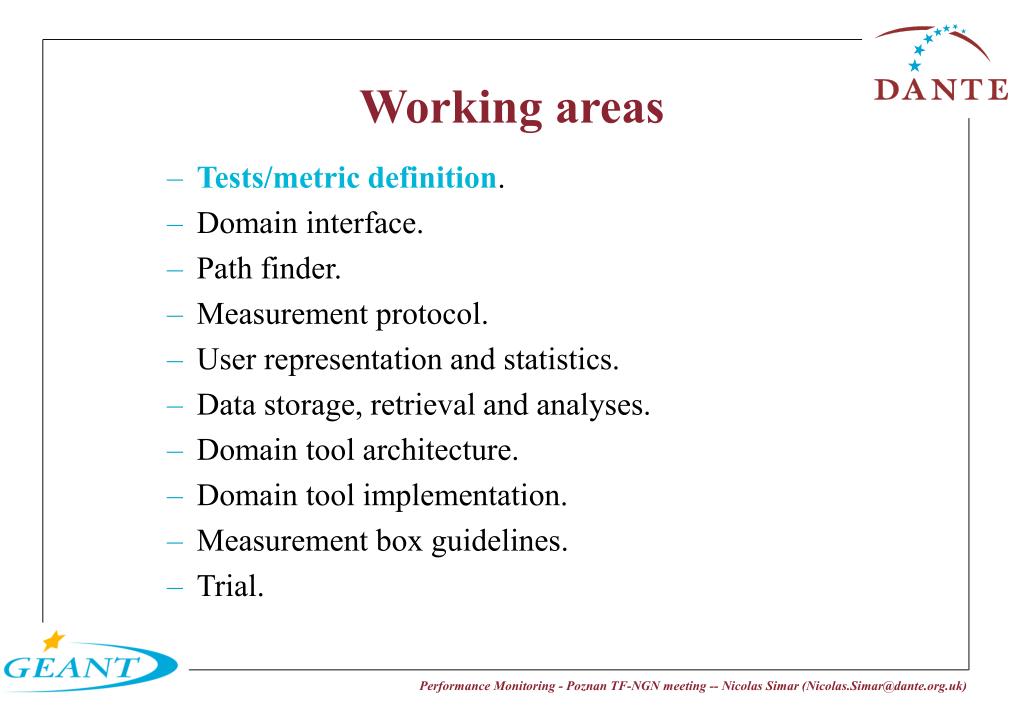 DANTE

Working areas

– Tests/metric definition.
– Domain interface.
– Path finder.
– Measurement protocol.
– User representation and statistics.
– Data storage, retrieval and analyses.
– Domain tool architecture.
– Domain tool implementation.
– Measurement box guidelines.
– Trial.

GEANT

Performance Monitoring - Poznan TF-NGN meeting -- Nicolas Simar (Nicolas.Simar@dante.org.uk)